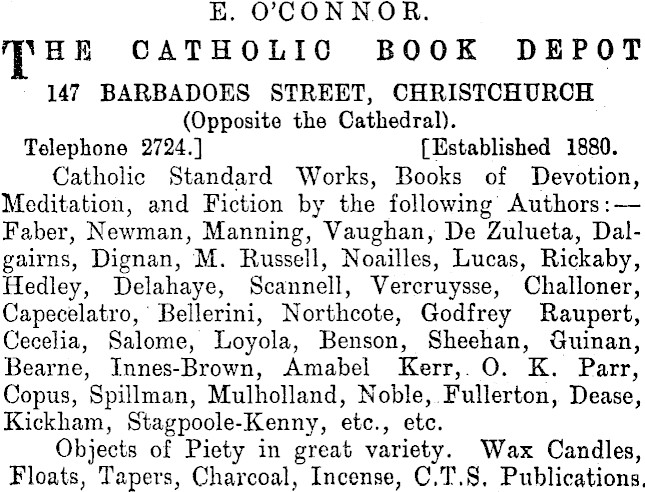 E. O'CONNOR.

THE CATHOLIC BOOK DEPOT

147 BARBADOES STREET, CHRISTCHURCH

(Opposite the Cathedral).

Telephone 2724.] [Established 1880.

Catholic Standard Works, Books of Devotion, Meditation, and Fiction by the following Authors:—Faber, Newman, Manning, Vaughan, De Zulueta, Dalgairns, Dignan, M. Russell, Noailles, Lucas, Rickaby, Hedley, Delahaye, Scannell, Vercruysse, Challoner, Capecelatro, Bellerini, Northcote, Godfrey Raupert, Cecelia, Salome, Loyola, Benson, Sheehan, Guinan, Bearne, Innes-Brown, Amabel Kerr, O. K. Parr, Copus, Spillman, Mulholland, Noble, Fullerton, Dease, Kickham, Stagpoole-Kenny, etc., etc.

Objects of Piety in great variety. Wax Candles, Floats, Tapers, Charcoal, Incense, C.T.S. Publications.